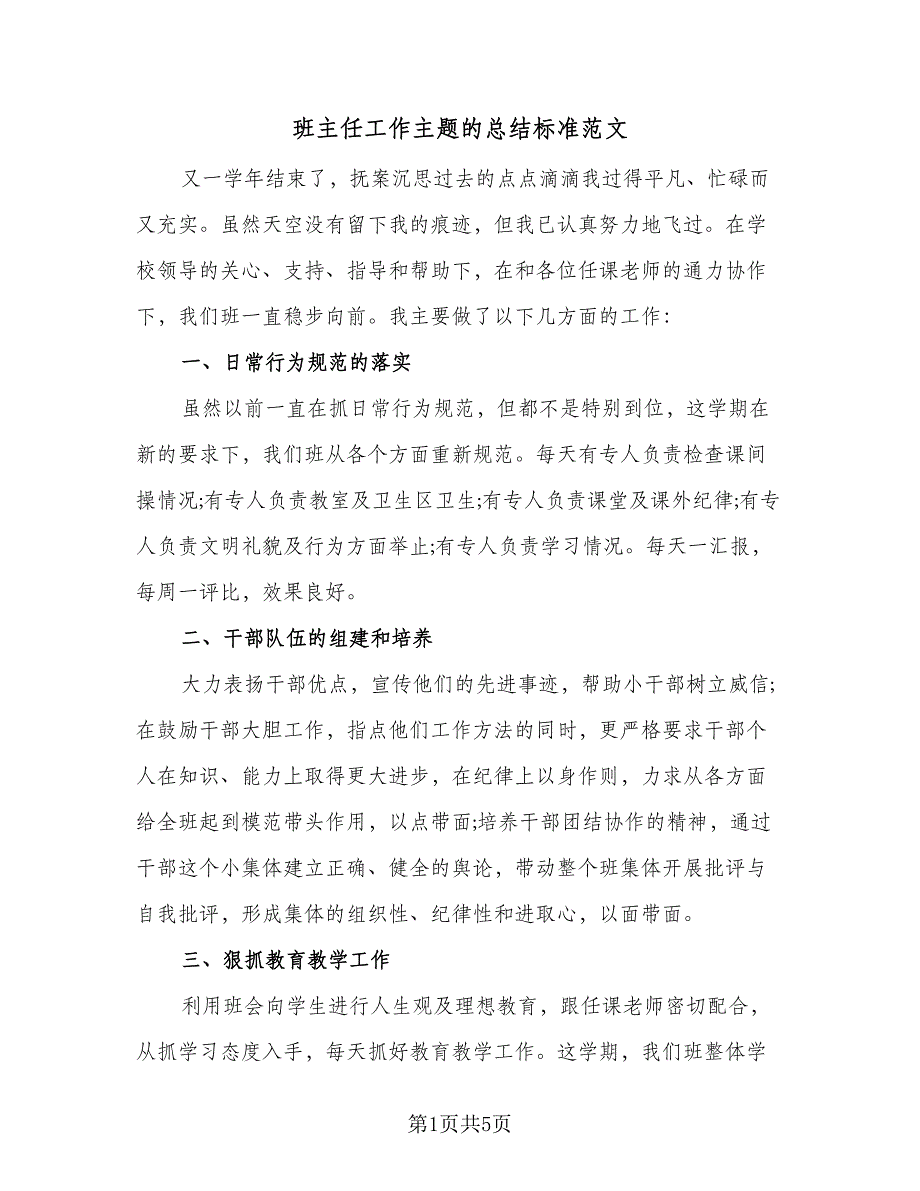 班主任工作主题的总结标准范文

又一学年结束了，抚案沉思过去的点点滴滴我过得平凡、忙碌而又充实。虽然天空没有留下我的痕迹，但我已认真努力地飞过。在学校领导的关心、支持、指导和帮助下，在和各位任课老师的通力协作下，我们班一直稳步向前。我主要做了以下几方面的工作：

一、日常行为规范的落实

虽然以前一直在抓日常行为规范，但都不是特别到位，这学期在新的要求下，我们班从各个方面重新规范。每天有专人负责检查课间操情况;有专人负责教室及卫生区卫生;有专人负责课堂及课外纪律;有专人负责文明礼貌及行为方面举止;有专人负责学习情况。每天一汇报，每周一评比，效果良好。

二、干部队伍的组建和培养

大力表扬干部优点，宣传他们的先进事迹，帮助小干部树立威信;在鼓励干部大胆工作，指点他们工作方法的同时，更严格要求干部个人在知识、能力上取得更大进步，在纪律上以身作则，力求从各方面给全班起到模范带头作用，以点带面;培养干部团结协作的精神，通过干部这个小集体建立正确、健全的舆论，带动整个班集体开展批评与自我批评，形成集体的组织性、纪律性和进取心，以面带面。

三、狠抓教育教学工作

利用班会向学生进行人生观及理想教育，跟任课老师密切配合，从抓学习态度入手，每天抓好教育教学工作。这学期，我们班整体学

第1页共5页